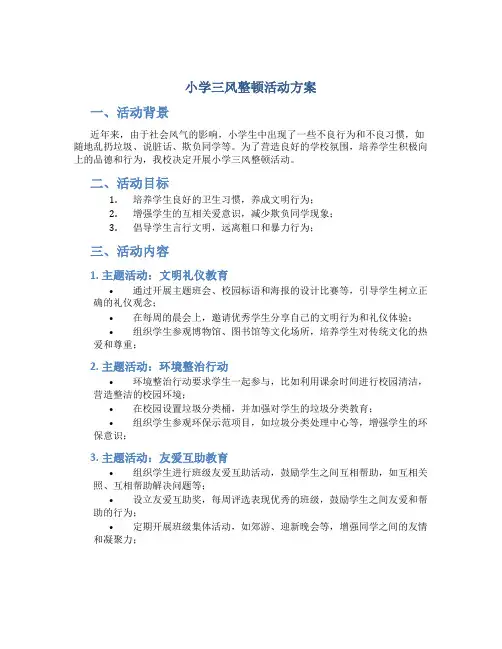 小学三风整顿活动方案

一、活动背景

近年来，由于社会风气的影响，小学生中出现了一些不良行为和不良习惯，如随地乱扔垃圾、说脏话、欺负同学等。为了营造良好的学校氛围，培养学生积极向上的品德和行为，我校决定开展小学三风整顿活动。

二、活动目标

1. 培养学生良好的卫生习惯，养成文明行为；
2. 增强学生的互相关爱意识，减少欺负同学现象；
3. 倡导学生言行文明，远离粗口和暴力行为；

三、活动内容

1. 主题活动：文明礼仪教育

• 通过开展主题班会、校园标语和海报的设计比赛等，引导学生树立正确的礼仪观念；
• 在每周的晨会上，邀请优秀学生分享自己的文明行为和礼仪体验；
• 组织学生参观博物馆、图书馆等文化场所，培养学生对传统文化的热爱和尊重；

2. 主题活动：环境整治行动

• 环境整治行动要求学生一起参与，比如利用课余时间进行校园清洁，营造整洁的校园环境；
• 在校园设置垃圾分类桶，并加强对学生的垃圾分类教育；
• 组织学生参观环保示范项目，如垃圾分类处理中心等，增强学生的环保意识；

3. 主题活动：友爱互助教育

• 组织学生进行班级友爱互助活动，鼓励学生之间互相帮助，如互相关照、互相帮助解决问题等；
• 设立友爱互助奖，每周评选表现优秀的班级，鼓励学生之间友爱和帮助的行为；
• 定期开展班级集体活动，如郊游、迎新晚会等，增强同学之间的友情和凝聚力；